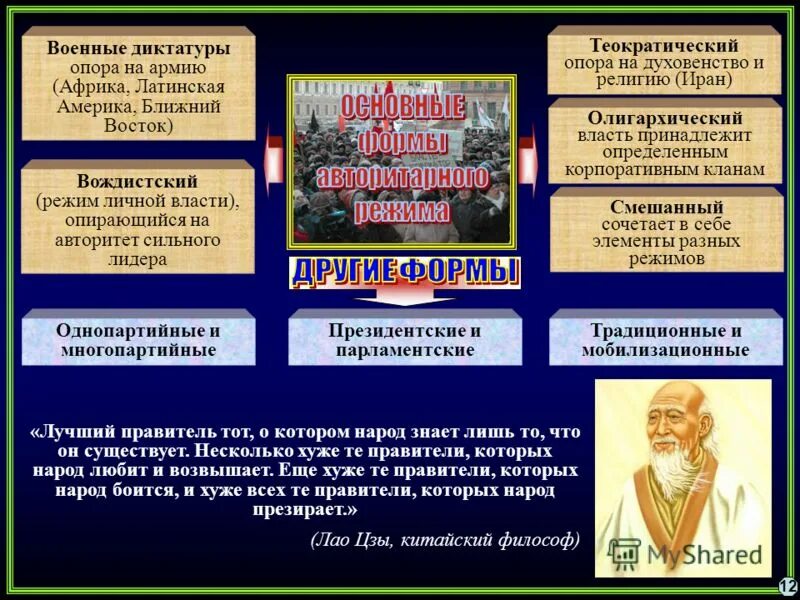 Военные диктатуры опора на армию (Африка, Латинская Америка, Ближний Восток)

Вождистский (режим личной власти), опирающийся на авторитет сильного лидера

ОСНОВНЫЕ формы авторитарного режима

Теократический опора на духовенство и религию (Иран)

Олигархический власть принадлежит определенным корпоративным кланам

Смешанный сочетает в себе элементы разных режимов

ДРУГИЕ ФОРМЫ

Однопартийные и многопартийные

Президентские и парламентские

Традиционные и мобилизационные

«Лучший правитель тот, о котором народ знает лишь то, что он существует. Несколько хуже те правители, которых народ любит и возвышает. Еще хуже те правители, которых народ боится, и хуже всех те правители, которых народ презирает.»

(Лао Цзы, китайский философ)

MyShared

12